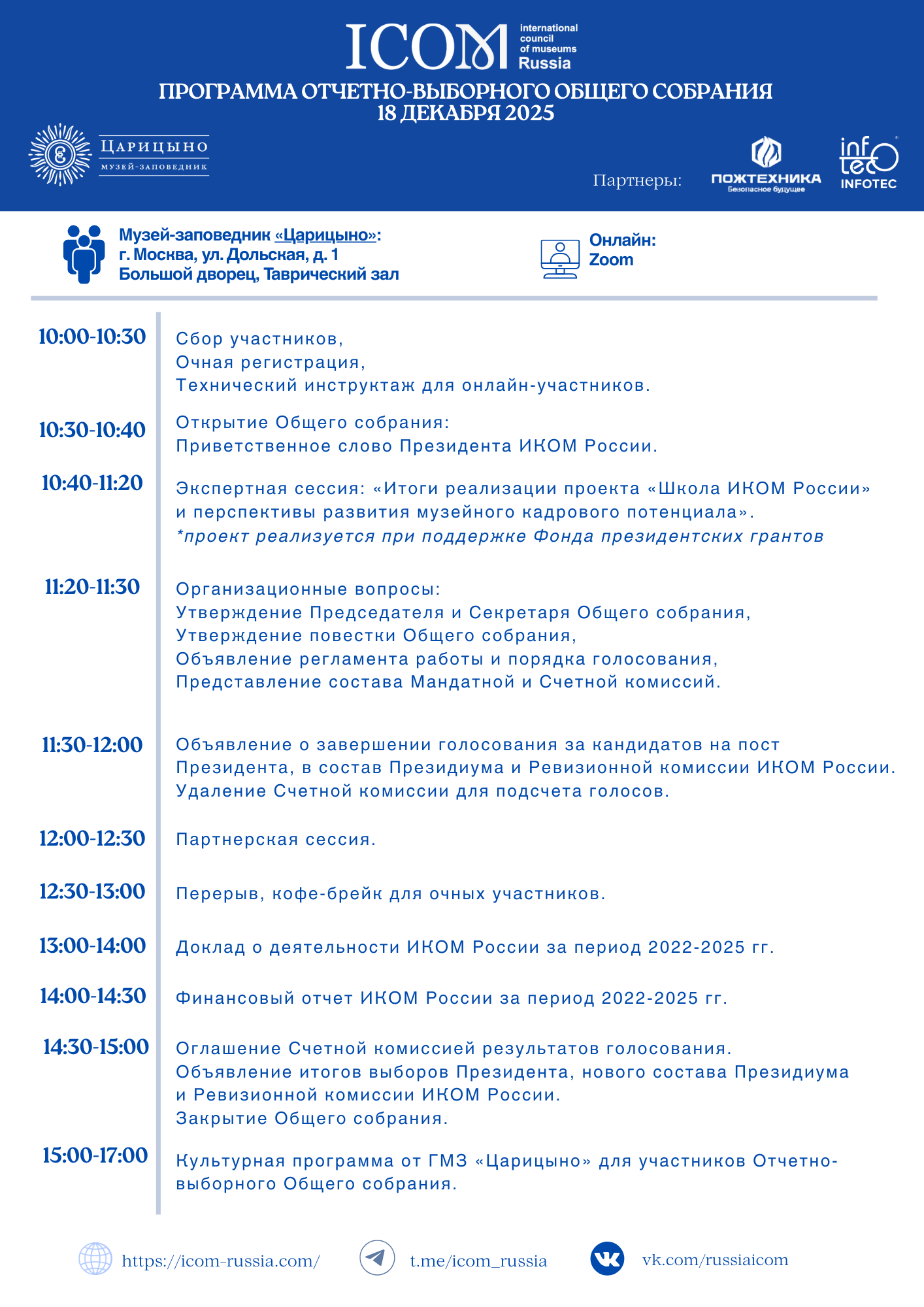 ICOM international council of museums Russia

ПРОГРАММА ОТЧЕТНО-ВЫБОРНОГО ОБЩЕГО СОБРАНИЯ
18 ДЕКАБРЯ 2025

ЦАРИЦЫНО
МУЗЕЙ-ЗАПОВЕДНИК

Партнеры: ПОЖТЕХНИКА Безопасное будущее infotec INFOTEC

Музей-заповедник «Царицыно»:
г. Москва, ул. Дольская, д. 1
Большой дворец, Таврический зал

Онлайн:
Zoom

10:00-10:30 Сбор участников,
Очная регистрация,
Технический инструктаж для онлайн-участников.

10:30-10:40 Открытие Общего собрания:
Приветственное слово Президента ИКОМ России.

10:40-11:20 Экспертная сессия: «Итоги реализации проекта «Школа ИКОМ России» и перспективы развития музейного кадрового потенциала».
*проект реализуется при поддержке Фонда президентских грантов

11:20-11:30 Организационные вопросы:
Утверждение Председателя и Секретаря Общего собрания,
Утверждение повестки Общего собрания,
Объявление регламента работы и порядка голосования,
Представление состава Мандатной и Счетной комиссий.

11:30-12:00 Объявление о завершении голосования за кандидатов на пост Президента, в состав Президиума и Ревизионной комиссии ИКОМ России.
Удаление Счетной комиссии для подсчета голосов.

12:00-12:30 Партнерская сессия.

12:30-13:00 Перерыв, кофе-брейк для очных участников.

13:00-14:00 Доклад о деятельности ИКОМ России за период 2022-2025 гг.

14:00-14:30 Финансовый отчет ИКОМ России за период 2022-2025 гг.

14:30-15:00 Оглашение Счетной комиссией результатов голосования.
Объявление итогов выборов Президента, нового состава Президиума и Ревизионной комиссии ИКОМ России.
Закрытие Общего собрания.

15:00-17:00 Культурная программа от ГМЗ «Царицыно» для участников Отчетно-выборного Общего собрания.

https://icom-russia.com/ t.me/icom_russia vk.com/russiaicom